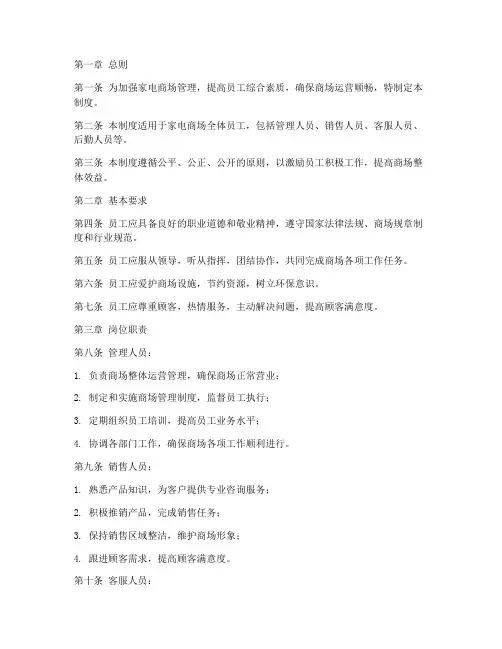 第一章 总则

第一条 为加强家电商场管理，提高员工综合素质，确保商场运营顺畅，特制定本制度。

第二条 本制度适用于家电商场全体员工，包括管理人员、销售人员、客服人员、后勤人员等。

第三条 本制度遵循公平、公正、公开的原则，以激励员工积极工作，提高商场整体效益。

第二章 基本要求

第四条 员工应具备良好的职业道德和敬业精神，遵守国家法律法规、商场规章制度和行业规范。

第五条 员工应服从领导，听从指挥，团结协作，共同完成商场各项工作任务。

第六条 员工应爱护商场设施，节约资源，树立环保意识。

第七条 员工应尊重顾客，热情服务，主动解决问题，提高顾客满意度。

第三章 岗位职责

第八条 管理人员：

1. 负责商场整体运营管理，确保商场正常营业；

2. 制定和实施商场管理制度，监督员工执行；

3. 定期组织员工培训，提高员工业务水平；

4. 协调各部门工作，确保商场各项工作顺利进行。

第九条 销售人员：

1. 熟悉产品知识，为客户提供专业咨询服务；

2. 积极推销产品，完成销售任务；

3. 保持销售区域整洁，维护商场形象；

4. 跟进顾客需求，提高顾客满意度。

第十条 客服人员：